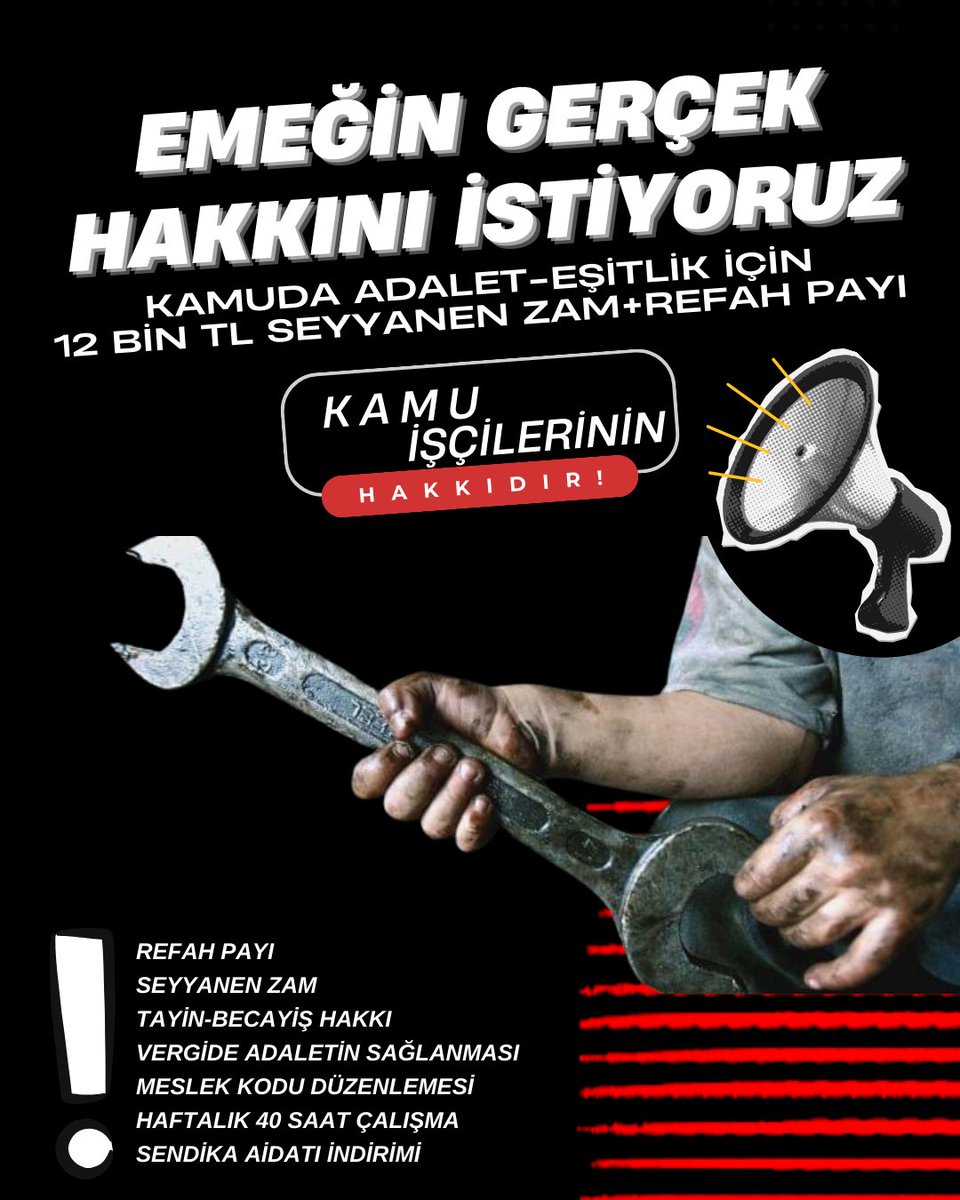 EMEĞİN GERÇEK HAKKINI İSTİYORUZ

KAMUDA ADALET-EŞİTLİK İÇİN
12 BİN TL SEYYANEN ZAM+REFAH PAYI

KAMU
İŞÇİLERİNİN
HAKKIDIR!

!

REFAH PAYI
SEYYANEN ZAM
TAYİN-BECAYİŞ HAKKI
VERGİDE ADALETİN SAĞLANMASI
MESLEK KODU DÜZENLEMESİ
HAFTALIK 40 SAAT ÇALIŞMA
SENDİKA AİDATI İNDİRİMİ